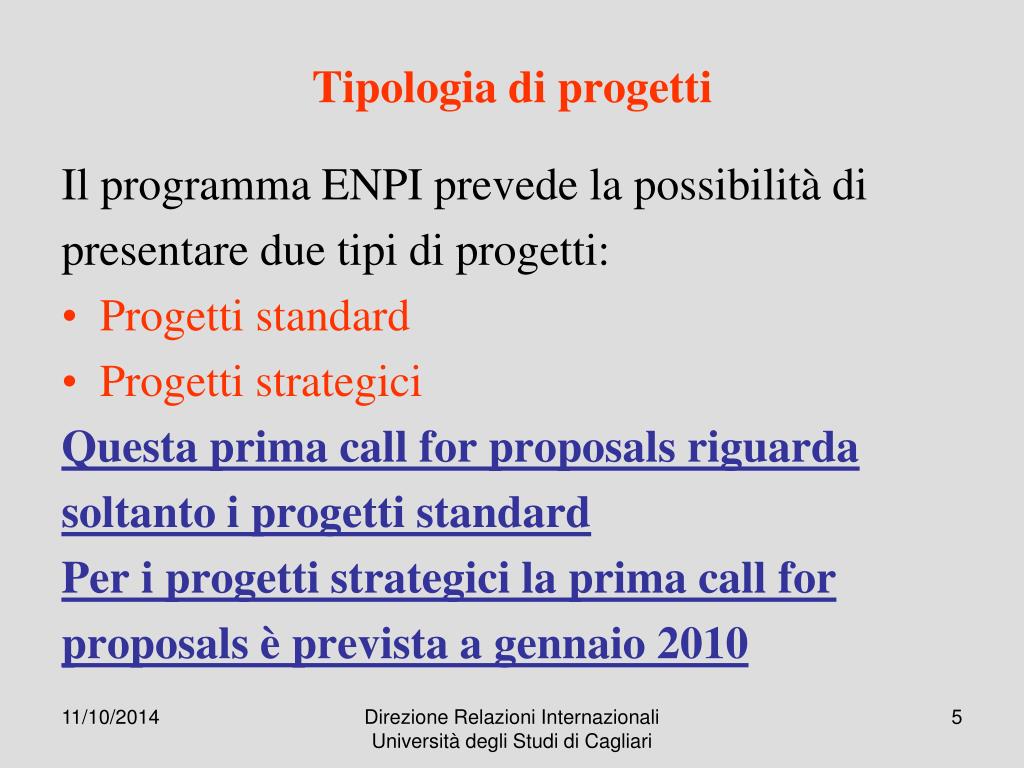 Tipologia di progetti

Il programma ENPI prevede la possibilità di presentare due tipi di progetti:

• Progetti standard
• Progetti strategici

Questa prima call for proposals riguarda soltanto i progetti standard

Per i progetti strategici la prima call for proposals è prevista a gennaio 2010

11/10/2014

Direzione Relazioni Internazionali
Università degli Studi di Cagliari

5